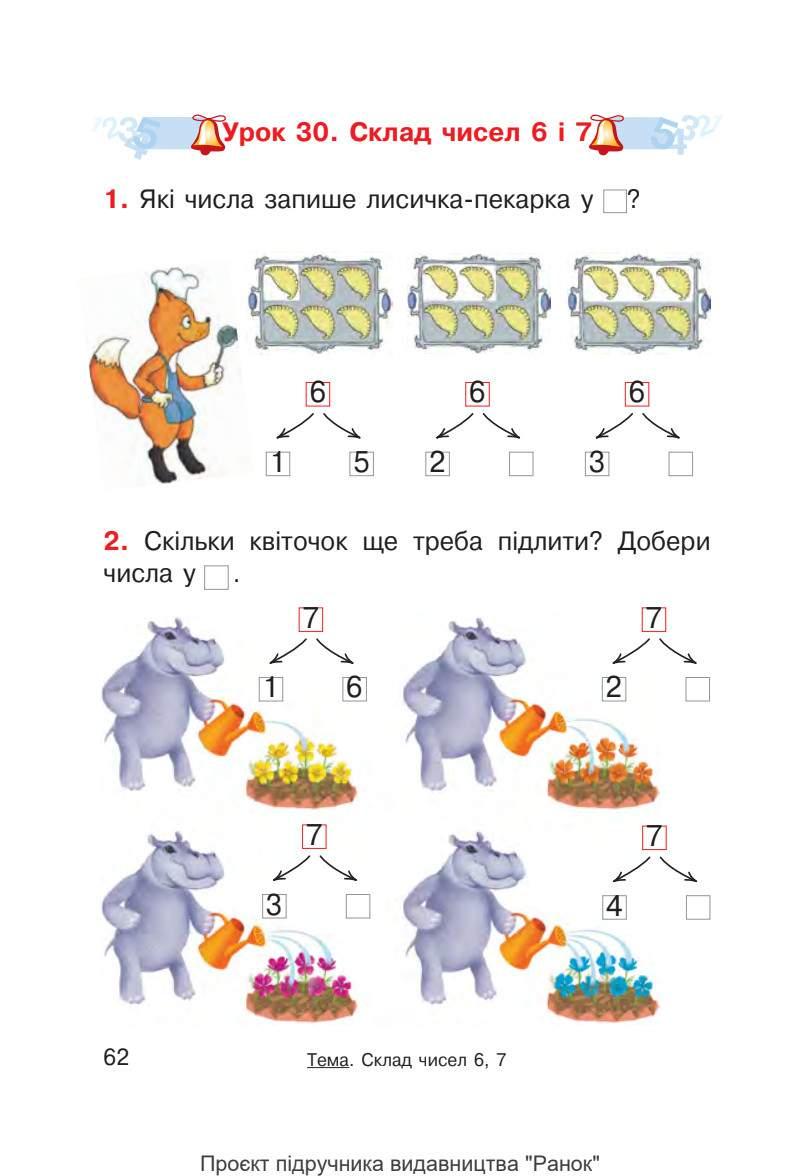 Урок 30. Склад чисел 6 і 7

1. Які числа запише лисичка-пекарка у ☐?

6
1 5

6
2 ☐

6
3 ☐

2. Скільки квіточок ще треба підлити? Добери числа у ☐.

7
1 6

7
2 ☐

7
3 ☐

7
4 ☐

62 Тема. Склад чисел 6, 7

Проєкт підручника видавництва "Ранок"